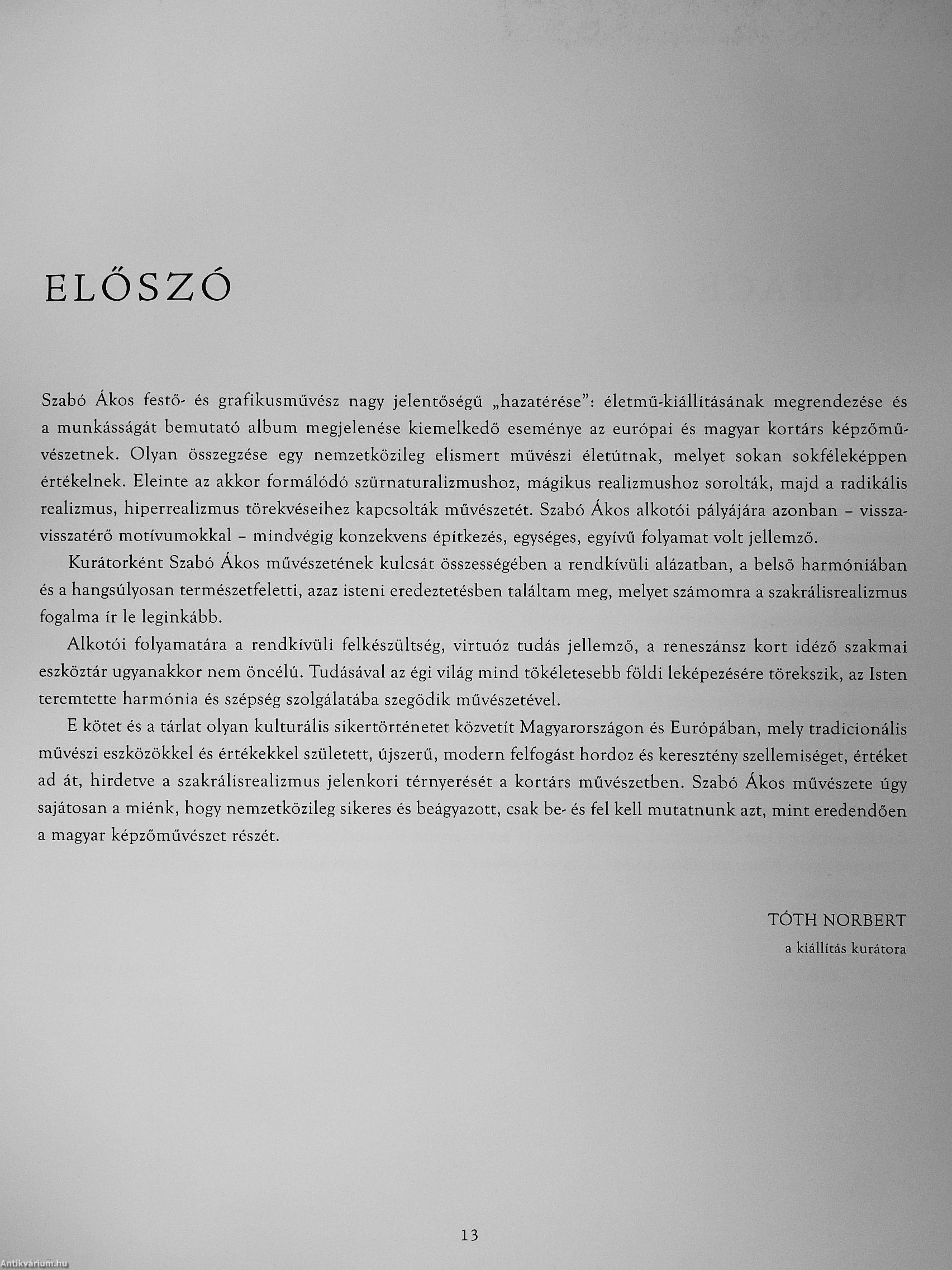 ELŐSZÓ

Szabó Ákos festő- és grafikusművész nagy jelentőségű „hazatérése": életmű-kiállításának megrendezése és a munkásságát bemutató album megjelenése kiemelkedő eseménye az európai és magyar kortárs képzőművészetnek. Olyan összegzése egy nemzetközileg elismert művészi életútnak, melyet sokan sokféleképpen értékelnek. Eleinte az akkor formálódó szürnaturalizmushoz, mágikus realizmushoz sorolták, majd a radikális realizmus, hiperrealizmus törekvéseihez kapcsolták művészetét. Szabó Ákos alkotói pályájára azonban – vissza-visszatérő motívumokkal – mindvégig konzekvens építkezés, egységes, egyívű folyamat volt jellemző.

Kurátorként Szabó Ákos művészetének kulcsát összességében a rendkívüli alázatban, a belső harmóniában és a hangsúlyosan természetfeletti, azaz isteni eredeztetésben találtam meg, melyet számomra a szakrálisrealizmus fogalma ír le leginkább.

Alkotói folyamatára a rendkívüli felkészültség, virtuóz tudás jellemző, a reneszánsz kort idéző szakmai eszköztár ugyanakkor nem öncélú. Tudásával az égi világ mind tökéletesebb földi leképezésére törekszik, az Isten teremtette harmónia és szépség szolgálatába szegődik művészetével.

E kötet és a tárlat olyan kulturális sikertörténetet közvetít Magyarországon és Európában, mely tradicionális művészi eszközökkel és értékekkel született, újszerű, modern felfogást hordoz és keresztény szellemiséget, értéket ad át, hirdetve a szakrálisrealizmus jelenkori térnyerését a kortárs művészetben. Szabó Ákos művészete úgy sajátosan a miénk, hogy nemzetközileg sikeres és beágyazott, csak be- és fel kell mutatnunk azt, mint eredendően a magyar képzőművészet részét.

TÓTH NORBERT
a kiállítás kurátora

13

Antikvárium.hu